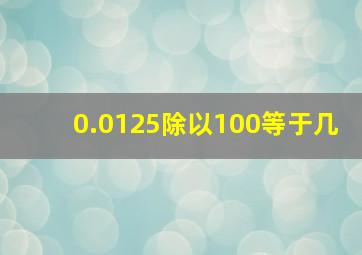 0.0125除以100等于几